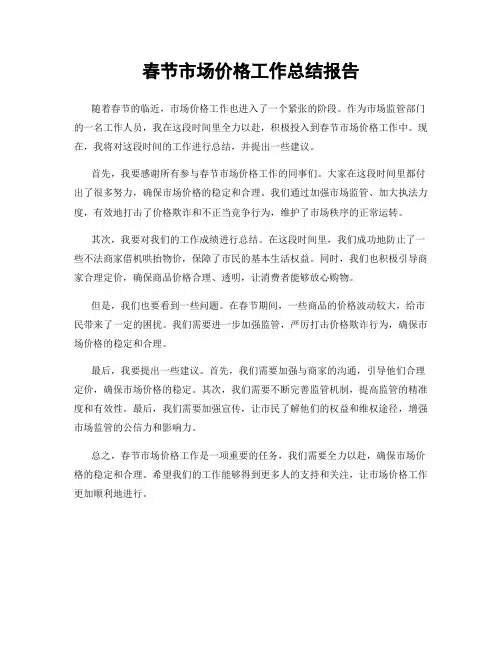 春节市场价格工作总结报告

随着春节的临近，市场价格工作也进入了一个紧张的阶段。作为市场监管部门的一名工作人员，我在这段时间里全力以赴，积极投入到春节市场价格工作中。现在，我将对这段时间的工作进行总结，并提出一些建议。

首先，我要感谢所有参与春节市场价格工作的同事们。大家在这段时间里都付出了很多努力，确保市场价格的稳定和合理。我们通过加强市场监管、加大执法力度，有效地打击了价格欺诈和不正当竞争行为，维护了市场秩序的正常运转。

其次，我要对我们的工作成绩进行总结。在这段时间里，我们成功地防止了一些不法商家借机哄抬物价，保障了市民的基本生活权益。同时，我们也积极引导商家合理定价，确保商品价格合理、透明，让消费者能够放心购物。

但是，我们也要看到一些问题。在春节期间，一些商品的价格波动较大，给市民带来了一定的困扰。我们需要进一步加强监管，严厉打击价格欺诈行为，确保市场价格的稳定和合理。

最后，我要提出一些建议。首先，我们需要加强与商家的沟通，引导他们合理定价，确保市场价格的稳定。其次，我们需要不断完善监管机制，提高监管的精准度和有效性。最后，我们需要加强宣传，让市民了解他们的权益和维权途径，增强市场监管的公信力和影响力。

总之，春节市场价格工作是一项重要的任务，我们需要全力以赴，确保市场价格的稳定和合理。希望我们的工作能够得到更多人的支持和关注，让市场价格工作更加顺利地进行。